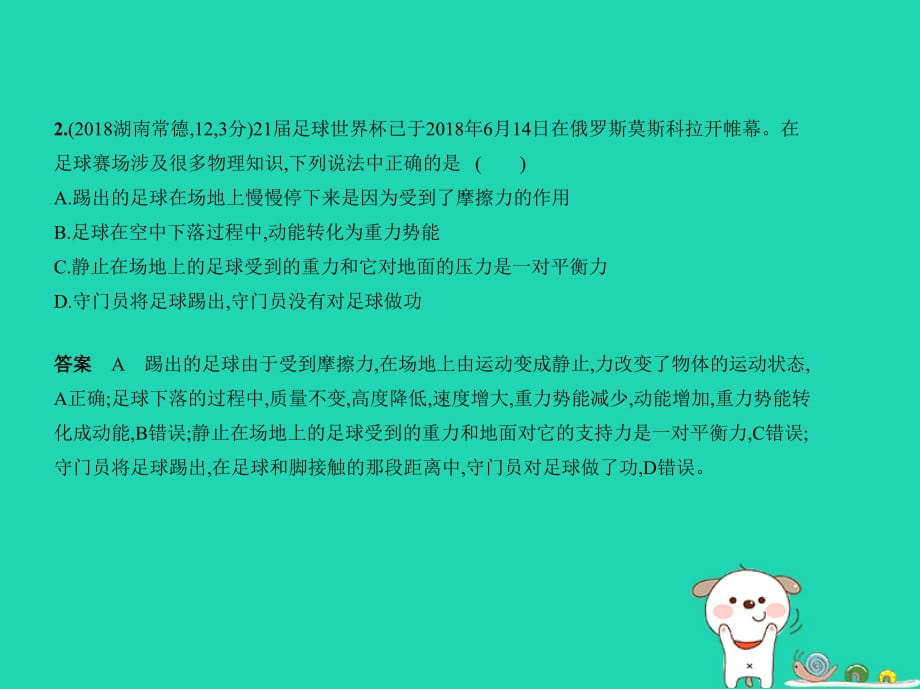 2.(2018湖南常德,12,3分)21届足球世界杯已于2018年6月14日在俄罗斯莫斯科拉开帷幕。在足球赛场涉及很多物理知识,下列说法中正确的是 ( )
A.踢出的足球在场地上慢慢停下来是因为受到了摩擦力的作用
B.足球在空中下落过程中,动能转化为重力势能
C.静止在场地上的足球受到的重力和它对地面的压力是一对平衡力
D.守门员将足球踢出,守门员没有对足球做功

答案 A 踢出的足球由于受到摩擦力,在场地上由运动变成静止,力改变了物体的运动状态,A正确;足球下落的过程中,质量不变,高度降低,速度增大,重力势能减少,动能增加,重力势能转化成动能,B错误;静止在场地上的足球受到的重力和地面对它的支持力是一对平衡力,C错误;守门员将足球踢出,在足球和脚接触的那段距离中,守门员对足球做了功,D错误。